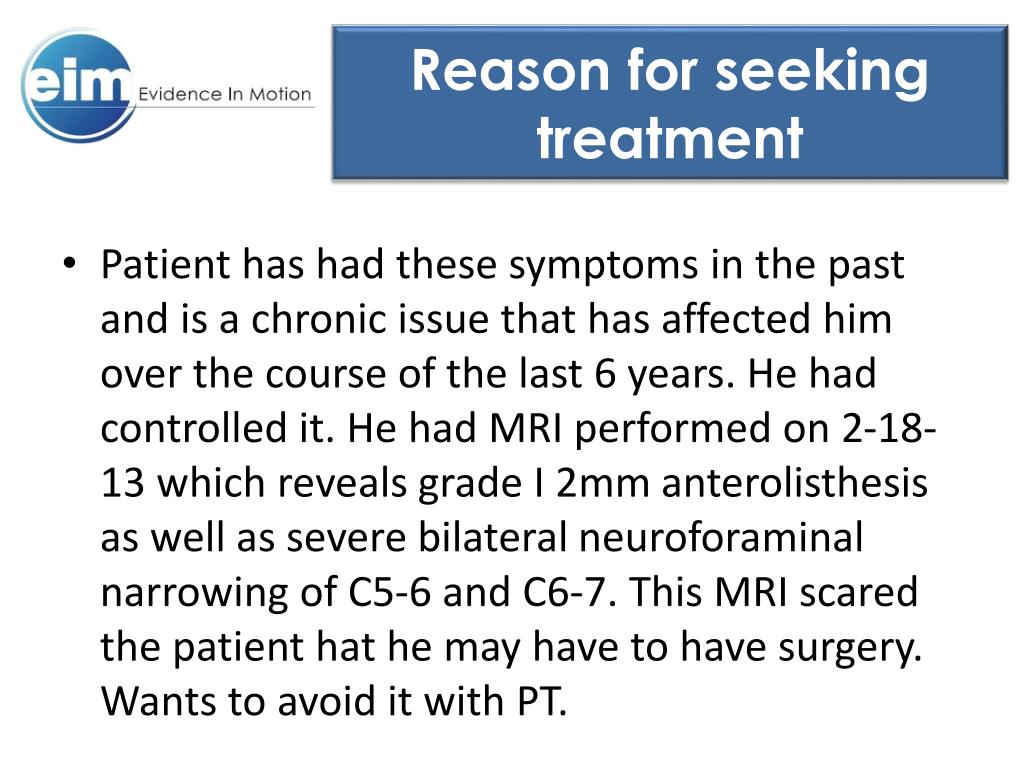 eim Evidence In Motion

Reason for seeking treatment

• Patient has had these symptoms in the past and is a chronic issue that has affected him over the course of the last 6 years. He had controlled it. He had MRI performed on 2-18-13 which reveals grade I 2mm anterolisthesis as well as severe bilateral neuroforaminal narrowing of C5-6 and C6-7. This MRI scared the patient hat he may have to have surgery. Wants to avoid it with PT.